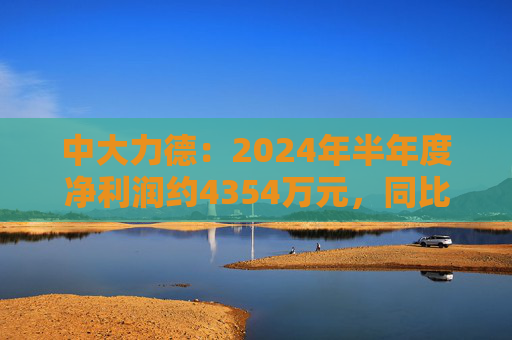 中大力德：2024年半年度净利润约4354万元，同比